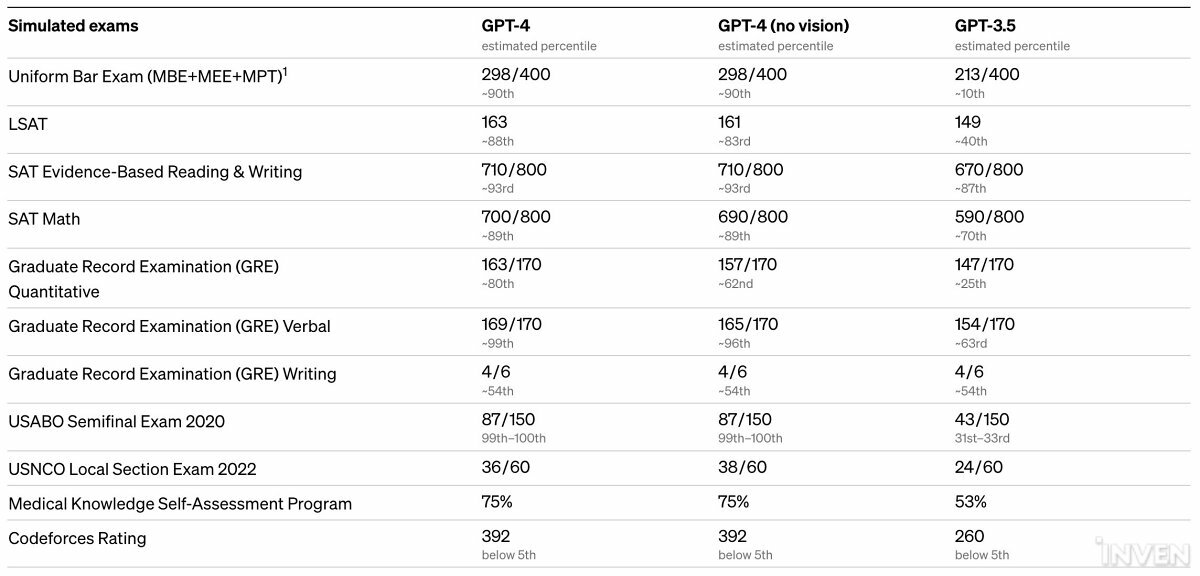 | Simulated exams | GPT-4 estimated percentile | GPT-4 (no vision) estimated percentile | GPT-3.5 estimated percentile |
|---|---|---|---|
| Uniform Bar Exam (MBE+MEE+MPT)$^1$ | 298/400 ~90th | 298/400 ~90th | 213/400 ~10th |
| LSAT | 163 ~88th | 161 ~83rd | 149 ~40th |
| SAT Evidence-Based Reading & Writing | 710/800 ~93rd | 710/800 ~93rd | 670/800 ~87th |
| SAT Math | 700/800 ~89th | 690/800 ~89th | 590/800 ~70th |
| Graduate Record Examination (GRE) Quantitative | 163/170 ~80th | 157/170 ~62nd | 147/170 ~25th |
| Graduate Record Examination (GRE) Verbal | 169/170 ~99th | 165/170 ~96th | 154/170 ~63rd |
| Graduate Record Examination (GRE) Writing | 4/6 ~54th | 4/6 ~54th | 4/6 ~54th |
| USABO Semifinal Exam 2020 | 87/150 99th–100th | 87/150 99th–100th | 43/150 31st–33rd |
| USNCO Local Section Exam 2022 | 36/60 | 38/60 | 24/60 |
| Medical Knowledge Self-Assessment Program | 75% | 75% | 53% |
| Codeforces Rating | 392 below 5th | 392 below 5th | 260 below 5th |

INVEN